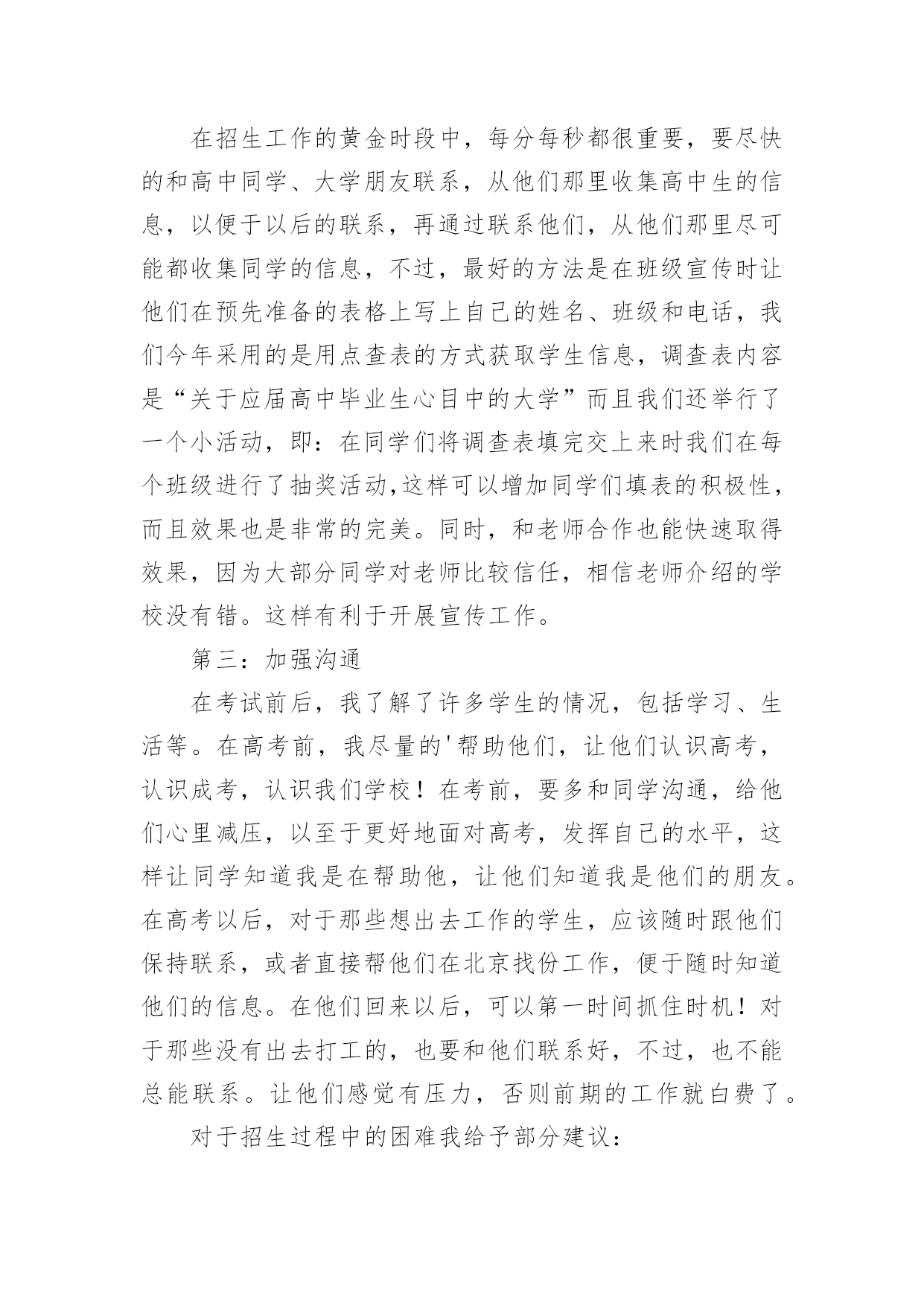 在招生工作的黄金时段中，每分每秒都很重要，要尽快的和高中同学、大学朋友联系，从他们那里收集高中生的信息，以便于以后的联系，再通过联系他们，从他们那里尽可能都收集同学的信息，不过，最好的方法是在班级宣传时让他们在预先准备的表格上写上自己的姓名、班级和电话，我们今年采用的是用点查表的方式获取学生信息，调查表内容是“关于应届高中毕业生心目中的大学”而且我们还举行了一个小活动，即：在同学们将调查表填完交上来时我们在每个班级进行了抽奖活动,这样可以增加同学们填表的积极性，而且效果也是非常的完美。同时，和老师合作也能快速取得效果，因为大部分同学对老师比较信任，相信老师介绍的学校没有错。这样有利于开展宣传工作。

第三：加强沟通

在考试前后，我了解了许多学生的情况，包括学习、生活等。在高考前，我尽量的'帮助他们，让他们认识高考，认识成考，认识我们学校！在考前，要多和同学沟通，给他们心里减压，以至于更好地面对高考，发挥自己的水平，这样让同学知道我是在帮助他，让他们知道我是他们的朋友。在高考以后，对于那些想出去工作的学生，应该随时跟他们保持联系，或者直接帮他们在北京找份工作，便于随时知道他们的信息。在他们回来以后，可以第一时间抓住时机！对于那些没有出去打工的，也要和他们联系好，不过，也不能总能联系。让他们感觉有压力，否则前期的工作就白费了。

对于招生过程中的困难我给予部分建议：